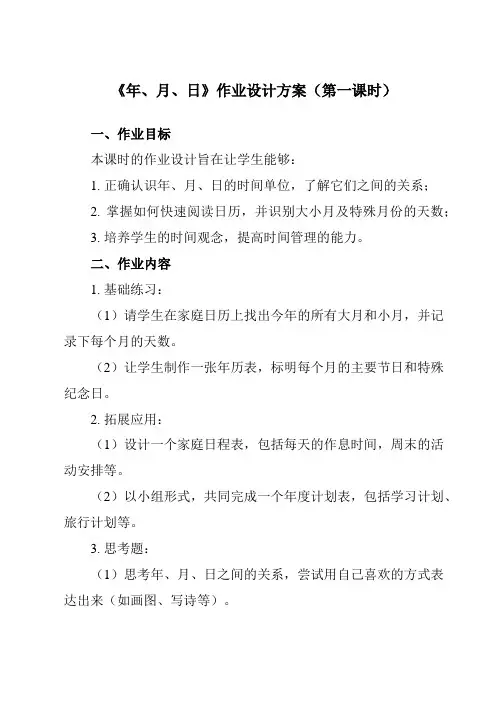 《年、月、日》作业设计方案（第一课时）

一、作业目标

本课时的作业设计旨在让学生能够：

1. 正确认识年、月、日的时间单位，了解它们之间的关系；

2. 掌握如何快速阅读日历，并识别大小月及特殊月份的天数；

3. 培养学生的时间观念，提高时间管理的能力。

二、作业内容

1. 基础练习：

（1）请学生在家庭日历上找出今年的所有大月和小月，并记录下每个月的天数。

（2）让学生制作一张年历表，标明每个月的主要节日和特殊纪念日。

2. 拓展应用：

（1）设计一个家庭日程表，包括每天的作息时间，周末的活动安排等。

（2）以小组形式，共同完成一个年度计划表，包括学习计划、旅行计划等。

3. 思考题：

（1）思考年、月、日之间的关系，尝试用自己喜欢的方式表达出来（如画图、写诗等）。